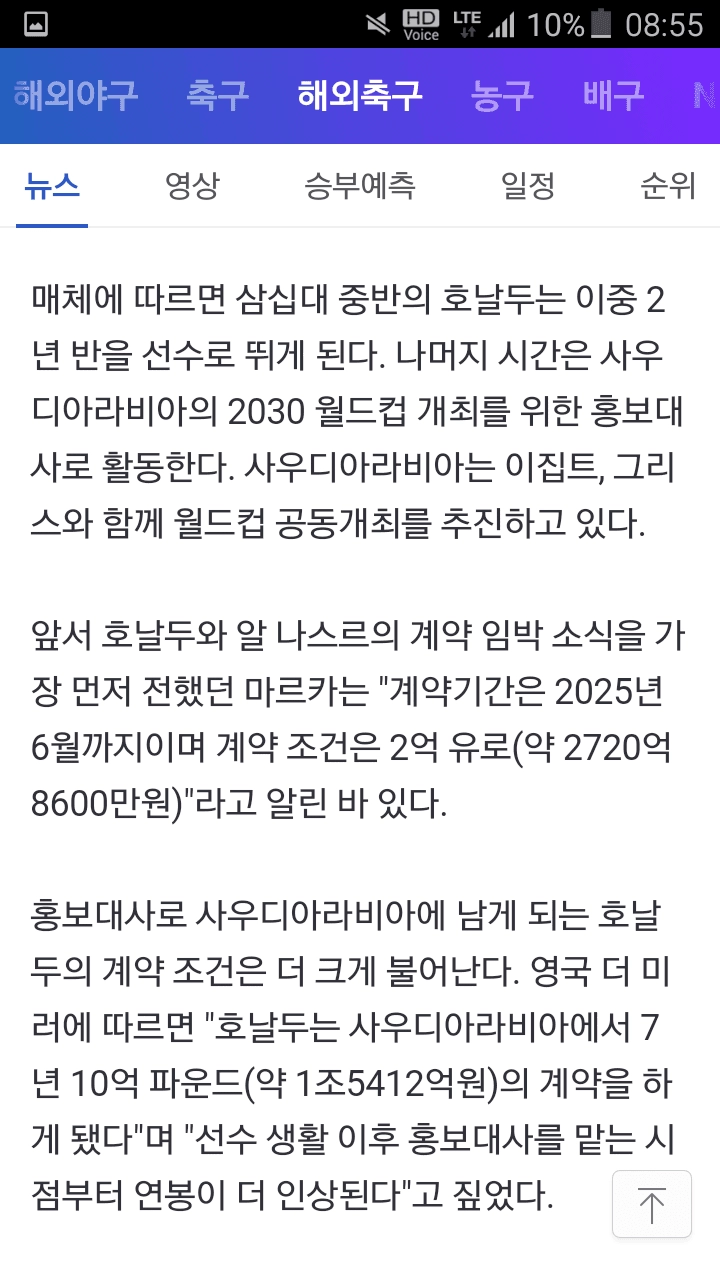 HD Voice LTE 10% 08:55

해외야구 축구 해외축구 농구 배구 N

뉴스 영상 승부예측 일정 순위

매체에 따르면 삼십대 중반의 호날두는 이중 2년 반을 선수로 뛰게 된다. 나머지 시간은 사우디아라비아의 2030 월드컵 개최를 위한 홍보대사로 활동한다. 사우디아라비아는 이집트, 그리스와 함께 월드컵 공동개최를 추진하고 있다.

앞서 호날두와 알 나스르의 계약 임박 소식을 가장 먼저 전했던 마르카는 "계약기간은 2025년 6월까지이며 계약 조건은 2억 유로(약 2720억 8600만원)"라고 알린 바 있다.

홍보대사로 사우디아라비아에 남게 되는 호날두의 계약 조건은 더 크게 불어난다. 영국 더 미러에 따르면 "호날두는 사우디아라비아에서 7년 10억 파운드(약 1조5412억원)의 계약을 하게 됐다"며 "선수 생활 이후 홍보대사를 맡는 시점부터 연봉이 더 인상된다"고 짚었다.